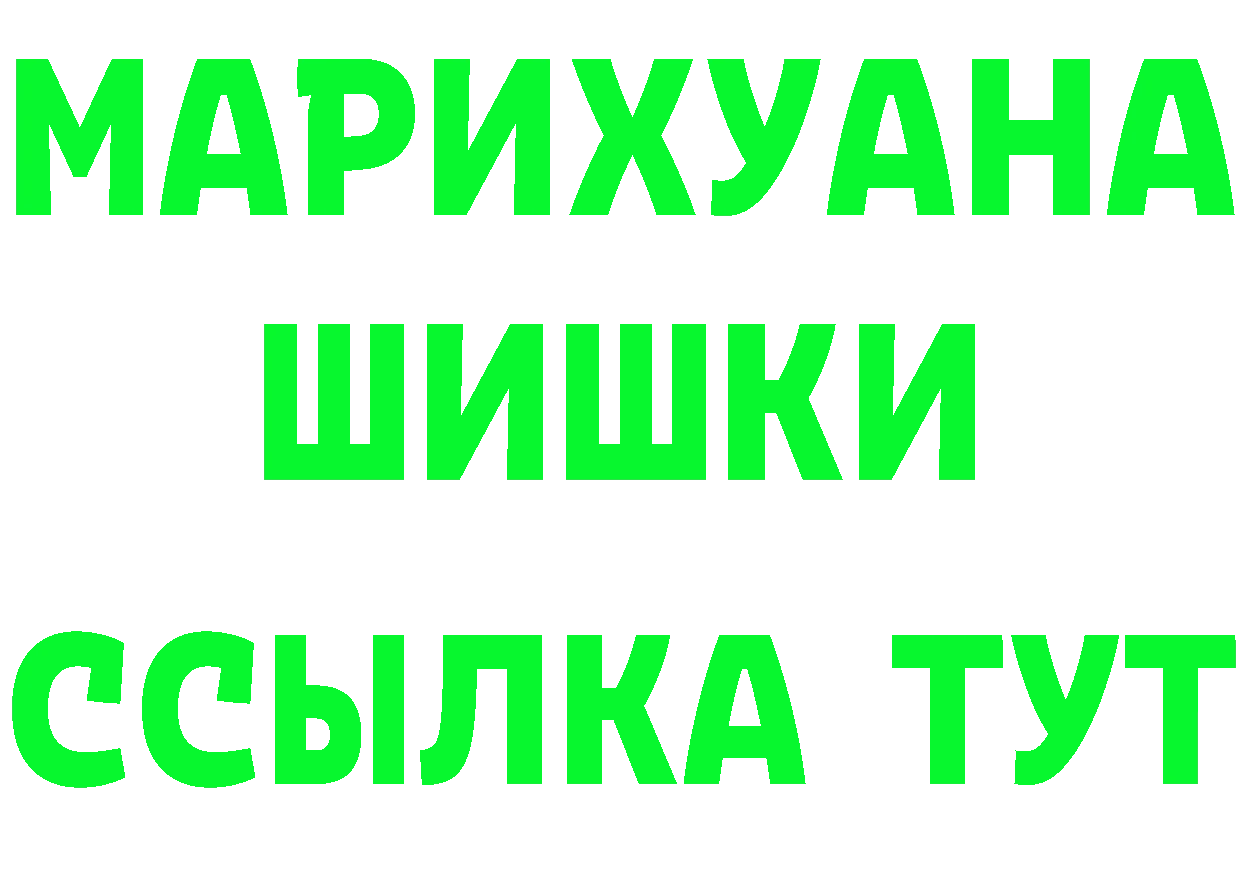 МАРИХУАНА
ШИШКИ
ССЫЛКА ТУТ